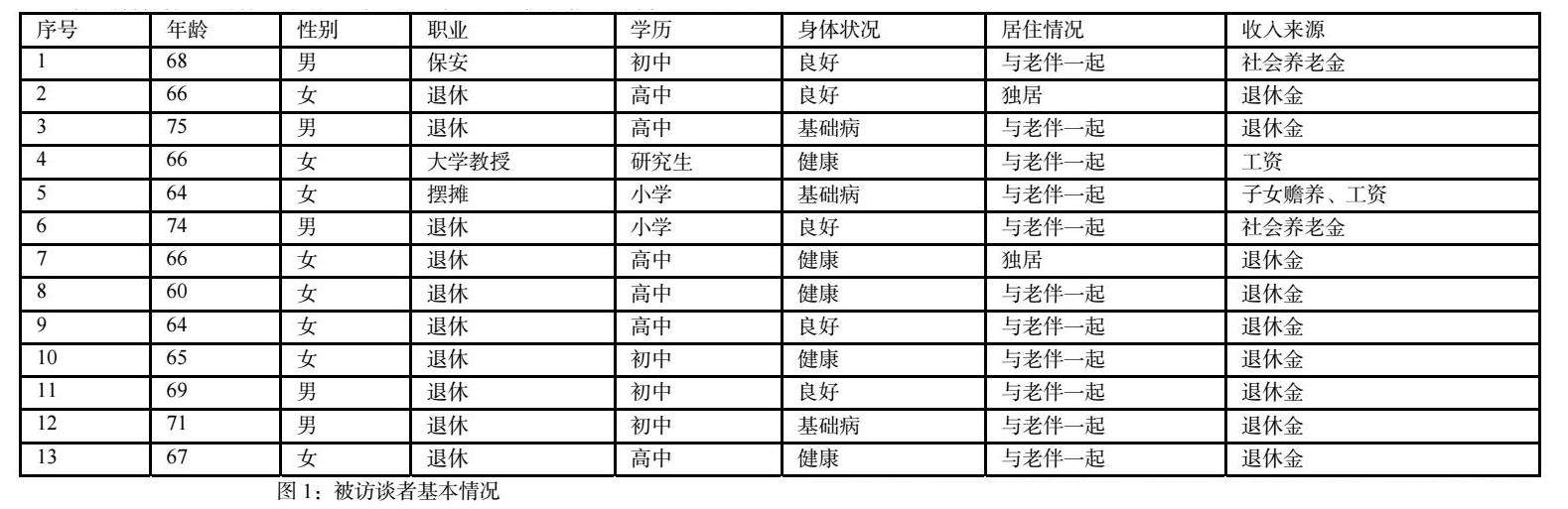 | 序号 | 年龄 | 性别 | 职业 | 学历 | 身体状况 | 居住情况 | 收入来源 |
|---|---|---|---|---|---|---|---|
| 1 | 68 | 男 | 保安 | 初中 | 良好 | 与老伴一起 | 社会养老金 |
| 2 | 66 | 女 | 退休 | 高中 | 良好 | 独居 | 退休金 |
| 3 | 75 | 男 | 退休 | 高中 | 基础病 | 与老伴一起 | 退休金 |
| 4 | 66 | 女 | 大学教授 | 研究生 | 健康 | 与老伴一起 | 工资 |
| 5 | 64 | 女 | 摆摊 | 小学 | 基础病 | 与老伴一起 | 子女赡养、工资 |
| 6 | 74 | 男 | 退休 | 小学 | 良好 | 与老伴一起 | 社会养老金 |
| 7 | 66 | 女 | 退休 | 高中 | 健康 | 独居 | 退休金 |
| 8 | 60 | 女 | 退休 | 高中 | 健康 | 与老伴一起 | 退休金 |
| 9 | 64 | 女 | 退休 | 高中 | 良好 | 与老伴一起 | 退休金 |
| 10 | 65 | 女 | 退休 | 初中 | 健康 | 与老伴一起 | 退休金 |
| 11 | 69 | 男 | 退休 | 初中 | 良好 | 与老伴一起 | 退休金 |
| 12 | 71 | 男 | 退休 | 初中 | 基础病 | 与老伴一起 | 退休金 |
| 13 | 67 | 女 | 退休 | 高中 | 健康 | 与老伴一起 | 退休金 |

图1：被访谈者基本情况